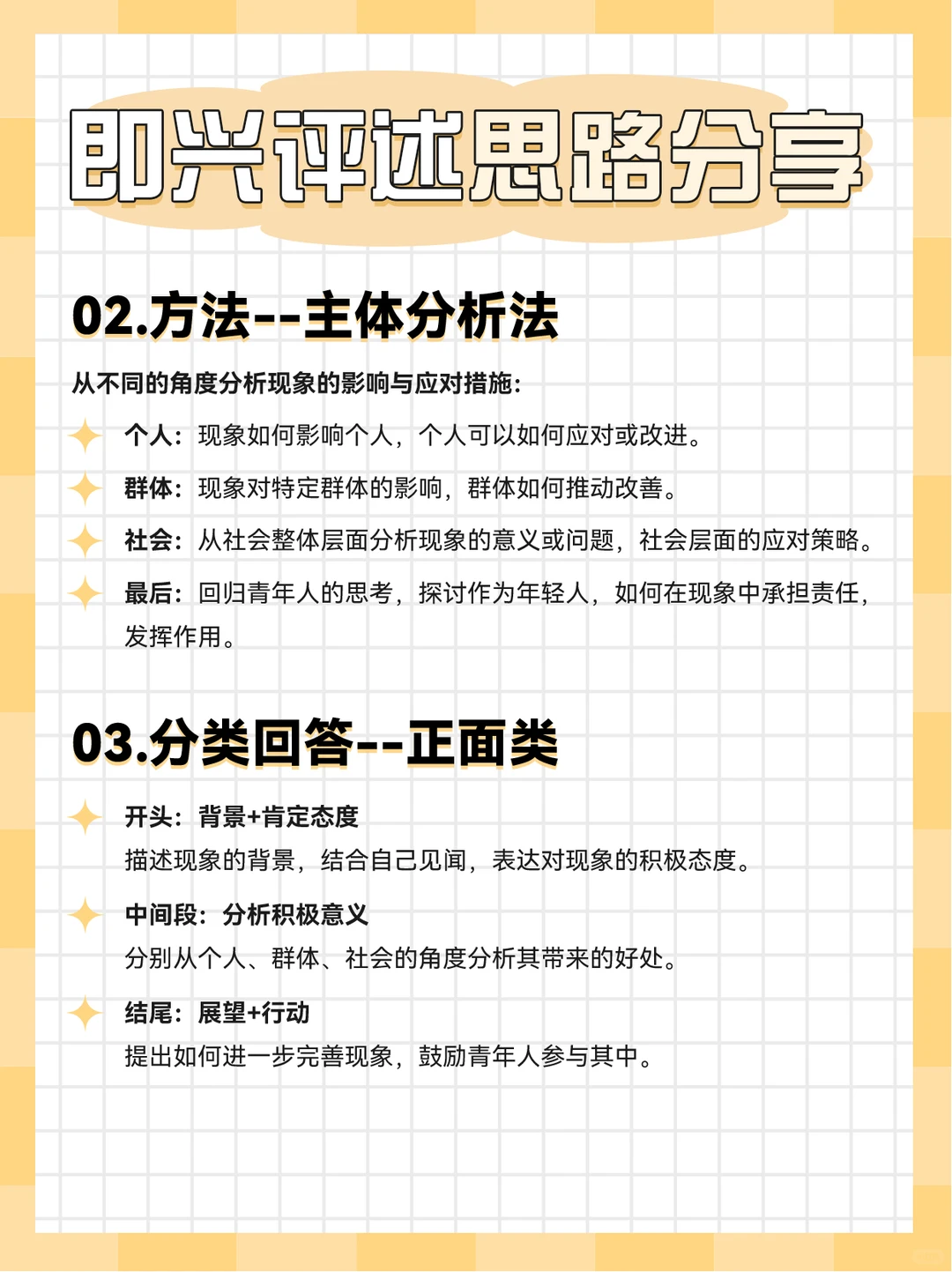 即兴评述思路分享

02.方法--主体分析法

从不同的角度分析现象的影响与应对措施：

个人：现象如何影响个人，个人可以如何应对或改进。

群体：现象对特定群体的影响，群体如何推动改善。

社会：从社会整体层面分析现象的意义或问题，社会层面的应对策略。

最后：回归青年人的思考，探讨作为年轻人，如何在现象中承担责任，发挥作用。

03.分类回答--正面类

开头：背景+肯定态度
描述现象的背景，结合自己见闻，表达对现象的积极态度。

中间段：分析积极意义
分别从个人、群体、社会的角度分析其带来的好处。

结尾：展望+行动
提出如何进一步完善现象，鼓励青年人参与其中。